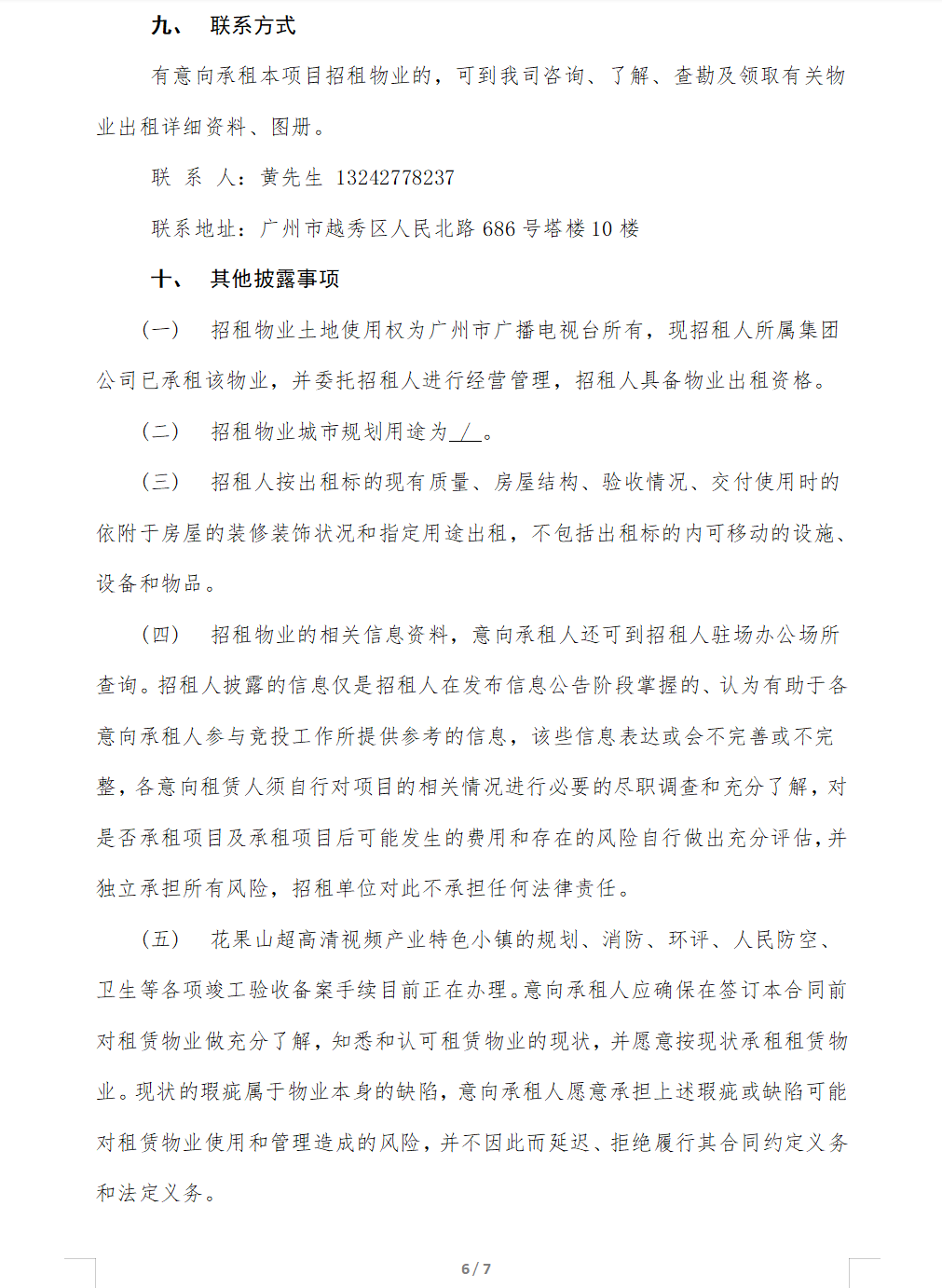 九、 联系方式

有意向承租本项目招租物业的，可到我司咨询、了解、查勘及领取有关物业出租详细资料、图册。

联 系 人：黄先生 13242778237

联系地址：广州市越秀区人民北路 686 号塔楼 10 楼

十、 其他披露事项

（一） 招租物业土地使用权为广州市广播电视台所有，现招租人所属集团公司已承租该物业，并委托招租人进行经营管理，招租人具备物业出租资格。

（二） 招租物业城市规划用途为 / 。

（三） 招租人按出租标的现有质量、房屋结构、验收情况、交付使用时的依附于房屋的装修装饰状况和指定用途出租，不包括出租标的内可移动的设施、设备和物品。

（四） 招租物业的相关信息资料，意向承租人还可到招租人驻场办公场所查询。招租人披露的信息仅是招租人在发布信息公告阶段掌握的、认为有助于各意向承租人参与竞投工作所提供参考的信息，该些信息表达或会不完善或不完整，各意向租赁人须自行对项目的相关情况进行必要的尽职调查和充分了解，对是否承租项目及承租项目后可能发生的费用和存在的风险自行做出充分评估，并独立承担所有风险，招租单位对此不承担任何法律责任。

（五） 花果山超高清视频产业特色小镇的规划、消防、环评、人民防空、卫生等各项竣工验收备案手续目前正在办理。意向承租人应确保在签订本合同前对租赁物业做充分了解，知悉和认可租赁物业的现状，并愿意按现状承租租赁物业。现状的瑕疵属于物业本身的缺陷，意向承租人愿意承担上述瑕疵或缺陷可能对租赁物业使用和管理造成的风险，并不因此而延迟、拒绝履行其合同约定义务和法定义务。

6 / 7